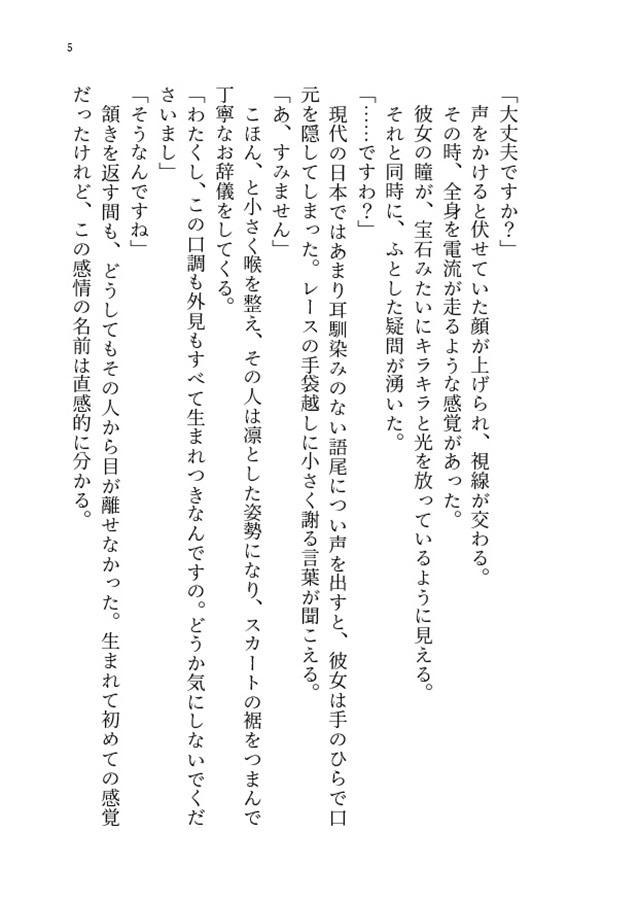 5

「大丈夫ですか？」
声をかけると伏せていた顔が上げられ、視線が交わる。
その時、全身を電流が走るような感覚があった。
彼女の瞳が、宝石みたいにキラキラと光を放っているように見える。
それと同時に、ふとした疑問が湧いた。
「……ですわ？」
現代の日本ではあまり耳馴染みのない語尾につい声を出すと、彼女は手のひらで口元を隠してしまった。レースの手袋越しに小さく謝る言葉が聞こえる。
「あ、すみません」
こほん、と小さく喉を整え、その人は凛とした姿勢になり、スカートの裾をつまんで丁寧なお辞儀をしてくる。
「わたくし、この口調も外見もすべて生まれつきなんですの。どうか気にしないでくださいまし」
「そうなんですね」
頷きを返す間も、どうしてもその人から目が離せなかった。生まれて初めての感覚だったけれど、この感情の名前は直感的に分かる。